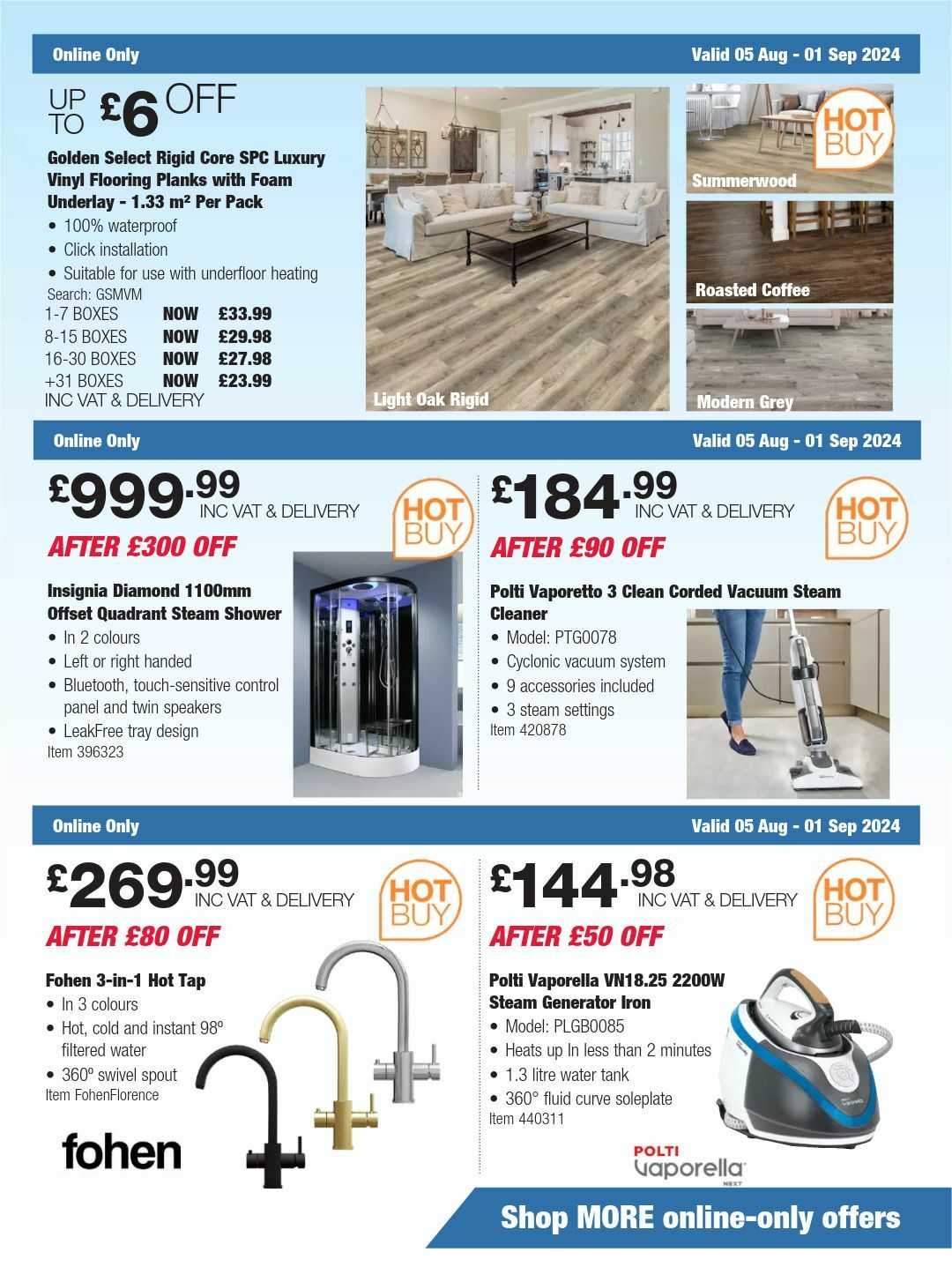 Online Only

Valid 05 Aug - 01 Sep 2024

UP TO £6 OFF

Golden Select Rigid Core SPC Luxury Vinyl Flooring Planks with Foam Underlay - 1.33 m² Per Pack

• 100% waterproof
• Click installation
• Suitable for use with underfloor heating

Search: GSMVM

| 1-7 BOXES | NOW | £33.99 |
|---|---|---|
| 8-15 BOXES | NOW | £29.98 |
| 16-30 BOXES | NOW | £27.98 |
| +31 BOXES | NOW | £23.99 |

INC VAT & DELIVERY

Light Oak Rigid

HOT BUY

Summerwood

Roasted Coffee

Modern Grey

Online Only

Valid 05 Aug - 01 Sep 2024

£999.99 INC VAT & DELIVERY

HOT BUY

AFTER £300 OFF

Insignia Diamond 1100mm Offset Quadrant Steam Shower

• In 2 colours
• Left or right handed
• Bluetooth, touch-sensitive control panel and twin speakers
• LeakFree tray design

Item 396323

£184.99 INC VAT & DELIVERY

HOT BUY

AFTER £90 OFF

Polti Vaporetto 3 Clean Corded Vacuum Steam Cleaner

• Model: PTG0078
• Cyclonic vacuum system
• 9 accessories included
• 3 steam settings

Item 420878

Online Only

Valid 05 Aug - 01 Sep 2024

£269.99 INC VAT & DELIVERY

HOT BUY

AFTER £80 OFF

Fohen 3-in-1 Hot Tap

• In 3 colours
• Hot, cold and instant 98º filtered water
• 360º swivel spout

Item FohenFlorence

fohen

£144.98 INC VAT & DELIVERY

HOT BUY

AFTER £50 OFF

Polti Vaporella VN18.25 2200W Steam Generator Iron

• Model: PLGB0085
• Heats up In less than 2 minutes
• 1.3 litre water tank
• 360° fluid curve soleplate

Item 440311

POLTI vaporella NEXT

Shop MORE online-only offers